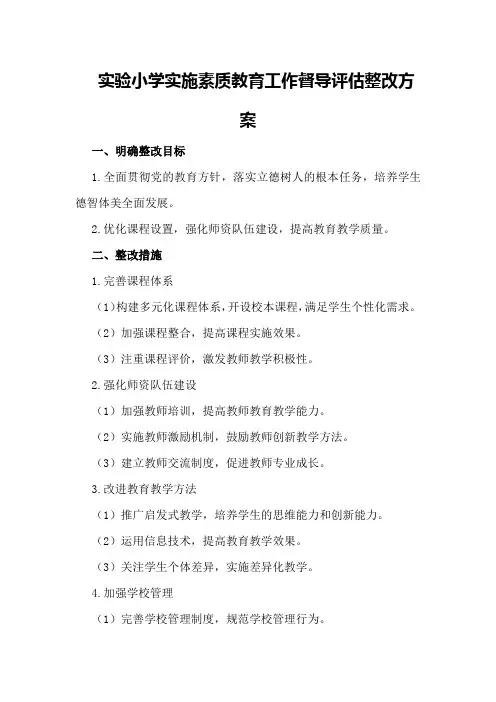 实验小学实施素质教育工作督导评估整改方案

一、明确整改目标

1.全面贯彻党的教育方针，落实立德树人的根本任务，培养学生德智体美全面发展。

2.优化课程设置，强化师资队伍建设，提高教育教学质量。

二、整改措施

1.完善课程体系

（1）构建多元化课程体系，开设校本课程，满足学生个性化需求。

（2）加强课程整合，提高课程实施效果。

（3）注重课程评价，激发教师教学积极性。

2.强化师资队伍建设

（1）加强教师培训，提高教师教育教学能力。

（2）实施教师激励机制，鼓励教师创新教学方法。

（3）建立教师交流制度，促进教师专业成长。

3.改进教育教学方法

（1）推广启发式教学，培养学生的思维能力和创新能力。

（2）运用信息技术，提高教育教学效果。

（3）关注学生个体差异，实施差异化教学。

4.加强学校管理

（1）完善学校管理制度，规范学校管理行为。